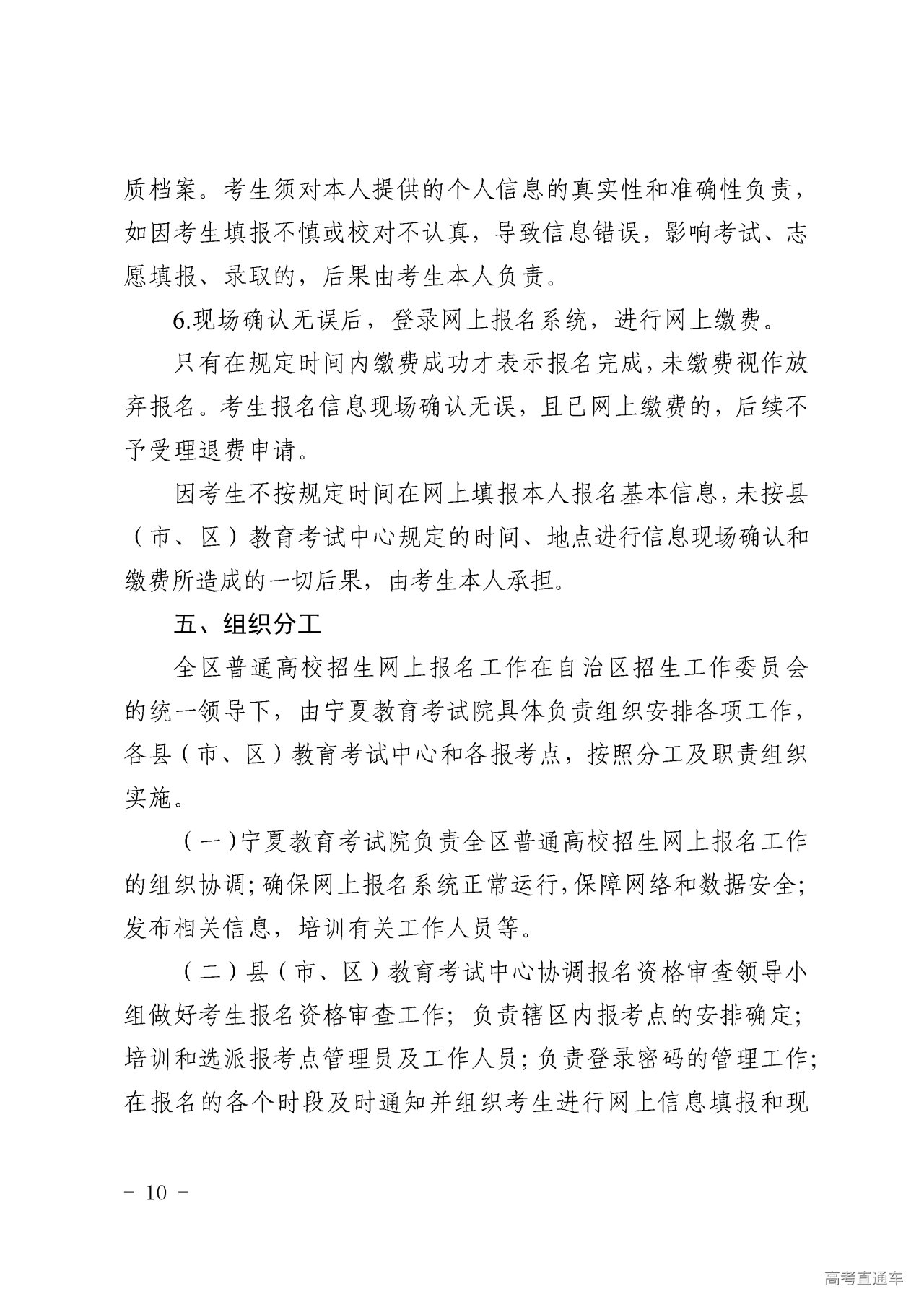 质档案。考生须对本人提供的个人信息的真实性和准确性负责，如因考生填报不慎或校对不认真，导致信息错误，影响考试、志愿填报、录取的，后果由考生本人负责。

6.现场确认无误后，登录网上报名系统，进行网上缴费。

只有在规定时间内缴费成功才表示报名完成，未缴费视作放弃报名。考生报名信息现场确认无误，且已网上缴费的，后续不予受理退费申请。

因考生不按规定时间在网上填报本人报名基本信息，未按县（市、区）教育考试中心规定的时间、地点进行信息现场确认和缴费所造成的一切后果，由考生本人承担。

五、组织分工

全区普通高校招生网上报名工作在自治区招生工作委员会的统一领导下，由宁夏教育考试院具体负责组织安排各项工作，各县（市、区）教育考试中心和各报考点，按照分工及职责组织实施。

（一）宁夏教育考试院负责全区普通高校招生网上报名工作的组织协调；确保网上报名系统正常运行，保障网络和数据安全；发布相关信息，培训有关工作人员等。

（二）县（市、区）教育考试中心协调报名资格审查领导小组做好考生报名资格审查工作；负责辖区内报考点的安排确定；培训和选派报考点管理员及工作人员；负责登录密码的管理工作；在报名的各个时段及时通知并组织考生进行网上信息填报和现

－ 10 －

高考直通车